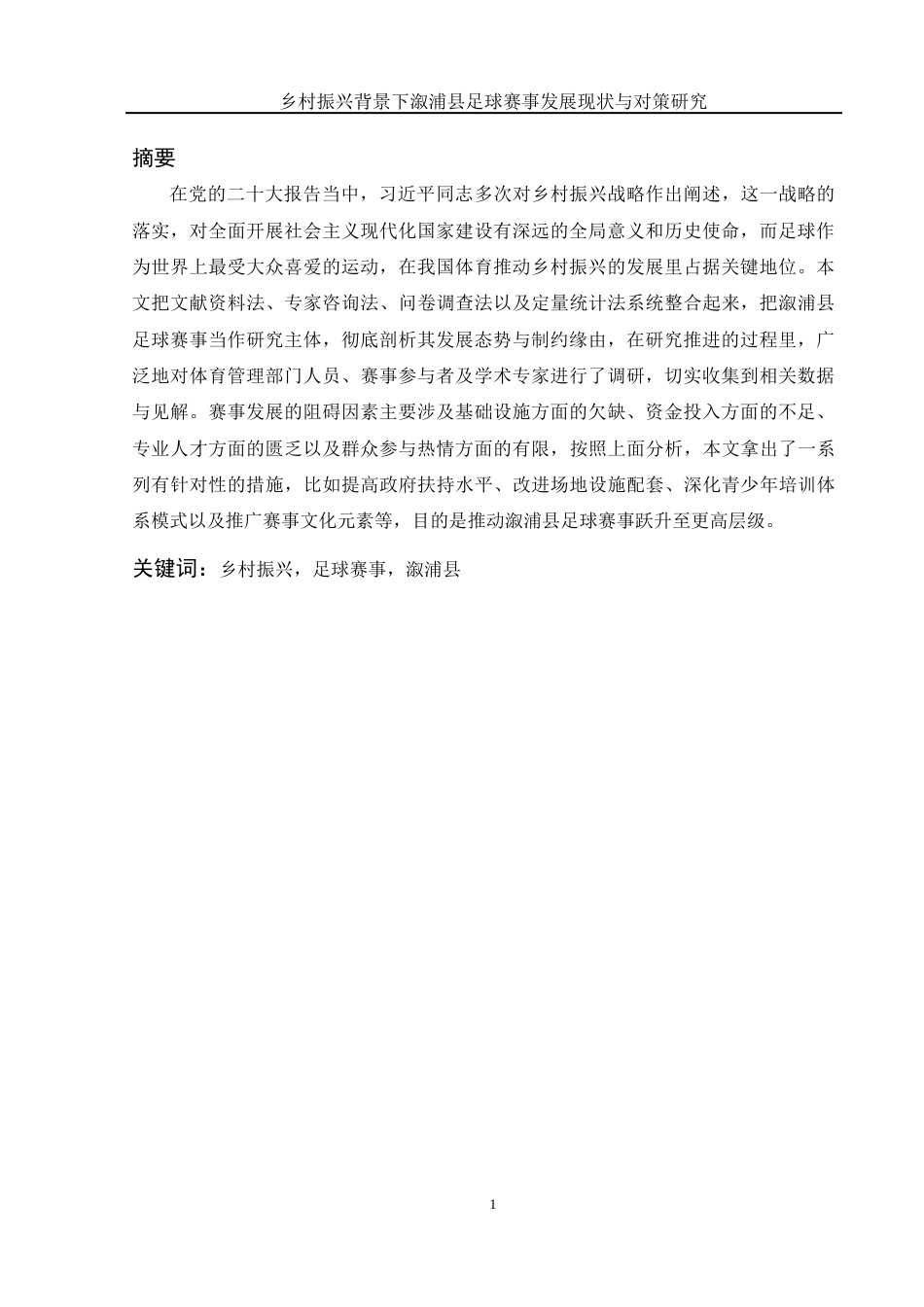 乡村振兴背景下溆浦县足球赛事发展现状与对策研究

摘要

在党的二十大报告当中，习近平同志多次对乡村振兴战略作出阐述，这一战略的落实，对全面开展社会主义现代化国家建设有深远的全局意义和历史使命，而足球作为世界上最受大众喜爱的运动，在我国体育推动乡村振兴的发展里占据关键地位。本文把文献资料法、专家咨询法、问卷调查法以及定量统计法系统整合起来，把溆浦县足球赛事当作研究主体，彻底剖析其发展态势与制约缘由，在研究推进的过程里，广泛地对体育管理部门人员、赛事参与者及学术专家进行了调研，切实收集到相关数据与见解。赛事发展的阻碍因素主要涉及基础设施方面的欠缺、资金投入方面的不足、专业人才方面的匮乏以及群众参与热情方面的有限，按照上面分析，本文拿出了一系列有针对性的措施，比如提高政府扶持水平、改进场地设施配套、深化青少年培训体系模式以及推广赛事文化元素等，目的是推动溆浦县足球赛事跃升至更高层级。

关键词：乡村振兴，足球赛事，溆浦县

1